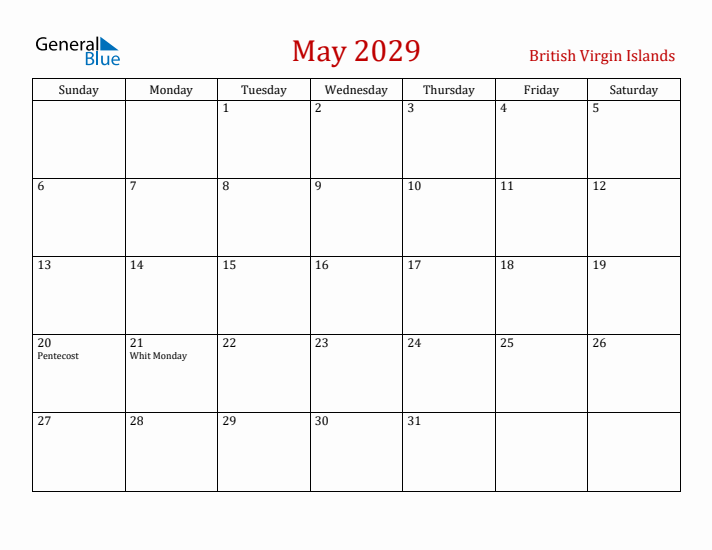 General Blue

May 2029

British Virgin Islands

| Sunday | Monday | Tuesday | Wednesday | Thursday | Friday | Saturday |
|---|---|---|---|---|---|---|
| | | 1 | 2 | 3 | 4 | 5 |
| 6 | 7 | 8 | 9 | 10 | 11 | 12 |
| 13 | 14 | 15 | 16 | 17 | 18 | 19 |
| 20 Pentecost | 21 Whit Monday | 22 | 23 | 24 | 25 | 26 |
| 27 | 28 | 29 | 30 | 31 | | |